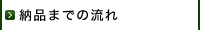 納品までの流れ